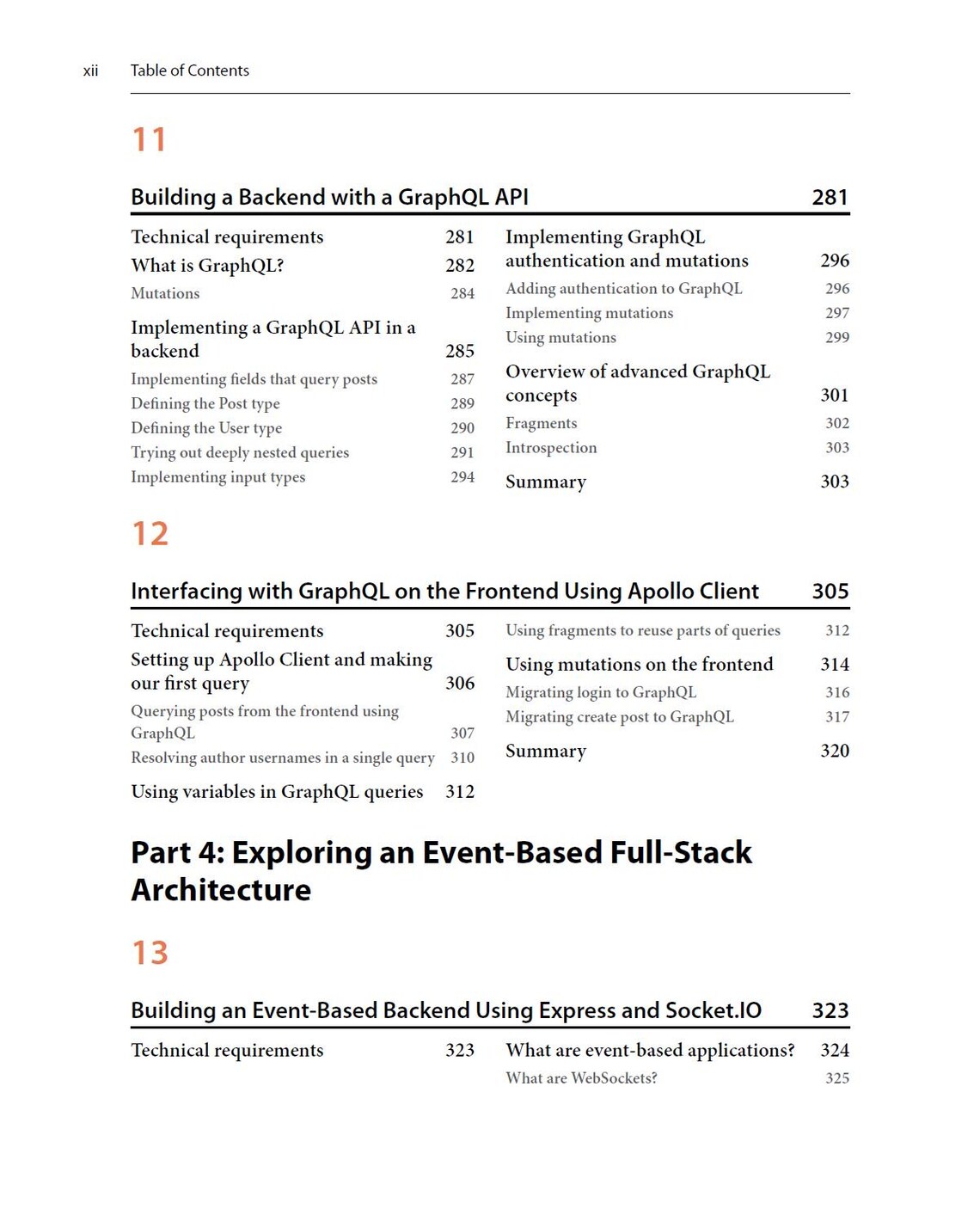 xii Table of Contents

11

Building a Backend with a GraphQL API 281

Technical requirements 281
What is GraphQL? 282
Mutations 284
Implementing a GraphQL API in a backend 285
Implementing fields that query posts 287
Defining the Post type 289
Defining the User type 290
Trying out deeply nested queries 291
Implementing input types 294

Implementing GraphQL authentication and mutations 296
Adding authentication to GraphQL 296
Implementing mutations 297
Using mutations 299
Overview of advanced GraphQL concepts 301
Fragments 302
Introspection 303
Summary 303

12

Interfacing with GraphQL on the Frontend Using Apollo Client 305

Technical requirements 305
Setting up Apollo Client and making our first query 306
Querying posts from the frontend using GraphQL 307
Resolving author usernames in a single query 310
Using variables in GraphQL queries 312

Using fragments to reuse parts of queries 312
Using mutations on the frontend 314
Migrating login to GraphQL 316
Migrating create post to GraphQL 317
Summary 320

Part 4: Exploring an Event-Based Full-Stack Architecture

13

Building an Event-Based Backend Using Express and Socket.IO 323

Technical requirements 323

What are event-based applications? 324
What are WebSockets? 325